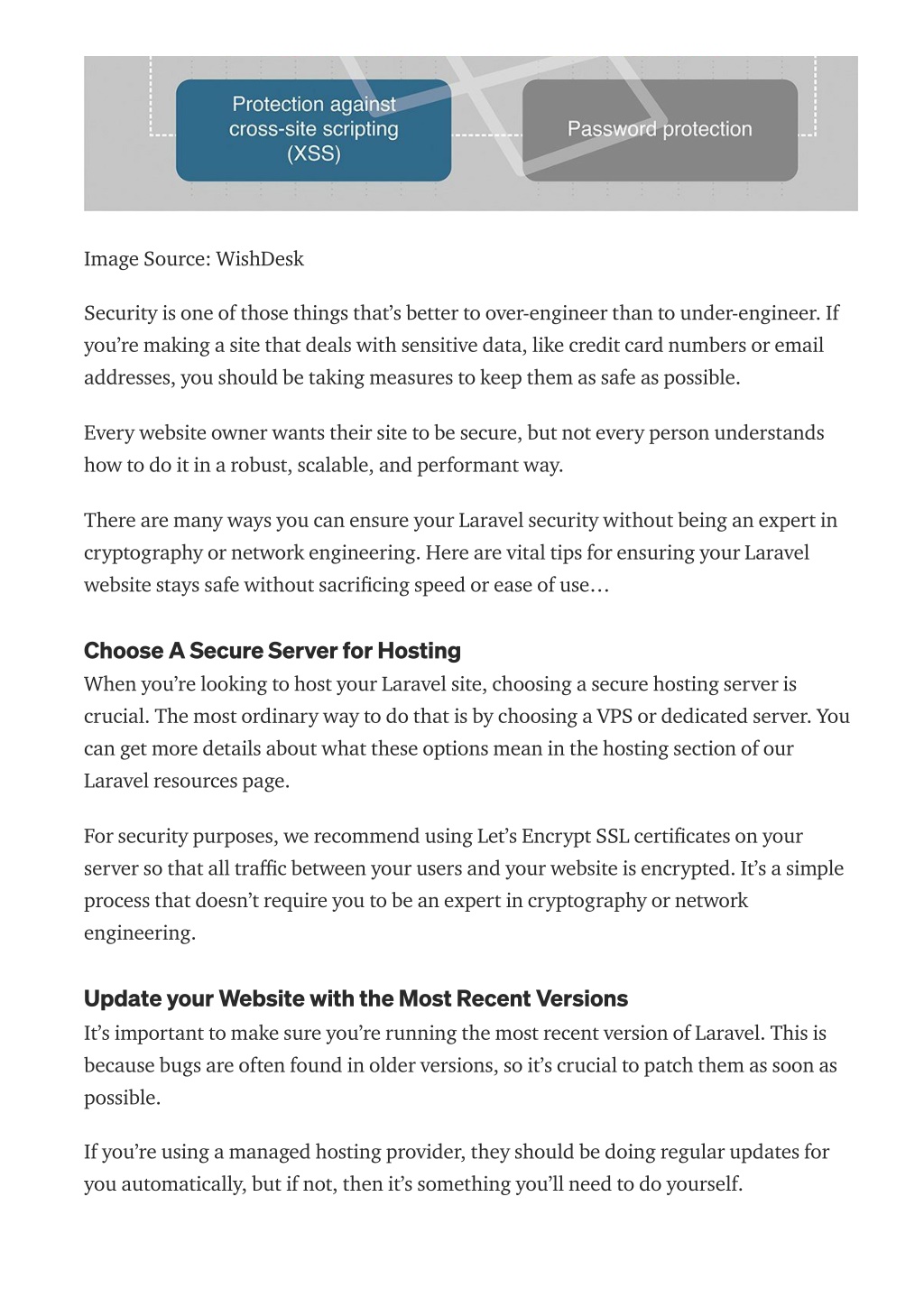 Protection against cross-site scripting (XSS)

Password protection

Image Source: WishDesk

Security is one of those things that's better to over-engineer than to under-engineer. If you're making a site that deals with sensitive data, like credit card numbers or email addresses, you should be taking measures to keep them as safe as possible.

Every website owner wants their site to be secure, but not every person understands how to do it in a robust, scalable, and performant way.

There are many ways you can ensure your Laravel security without being an expert in cryptography or network engineering. Here are vital tips for ensuring your Laravel website stays safe without sacrificing speed or ease of use…

Choose A Secure Server for Hosting

When you're looking to host your Laravel site, choosing a secure hosting server is crucial. The most ordinary way to do that is by choosing a VPS or dedicated server. You can get more details about what these options mean in the hosting section of our Laravel resources page.

For security purposes, we recommend using Let's Encrypt SSL certificates on your server so that all traffic between your users and your website is encrypted. It's a simple process that doesn't require you to be an expert in cryptography or network engineering.

Update your Website with the Most Recent Versions

It's important to make sure you're running the most recent version of Laravel. This is because bugs are often found in older versions, so it's crucial to patch them as soon as possible.

If you're using a managed hosting provider, they should be doing regular updates for you automatically, but if not, then it's something you'll need to do yourself.